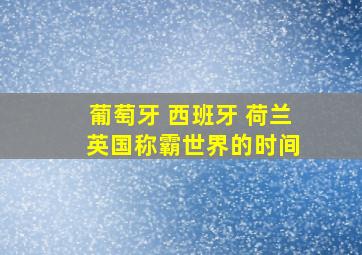 葡萄牙 西班牙 荷兰
英国称霸世界的时间